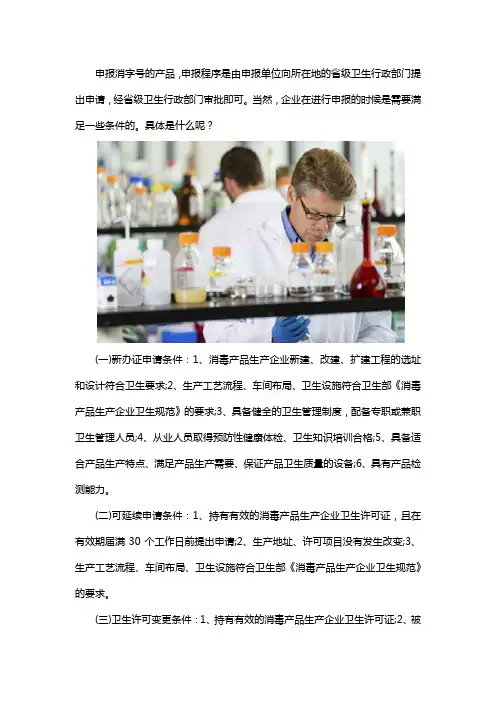 申报消字号的产品，申报程序是由申报单位向所在地的省级卫生行政部门提出申请，经省级卫生行政部门审批即可。当然，企业在进行申报的时候是需要满足一些条件的。具体是什么呢？

(一)新办证申请条件：1、消毒产品生产企业新建、改建、扩建工程的选址和设计符合卫生要求;2、生产工艺流程、车间布局、卫生设施符合卫生部《消毒产品生产企业卫生规范》的要求;3、具备健全的卫生管理制度，配备专职或兼职卫生管理人员;4、从业人员取得预防性健康体检、卫生知识培训合格;5、具备适合产品生产特点、满足产品生产需要、保证产品卫生质量的设备;6、具有产品检测能力。

(二)可延续申请条件：1、持有有效的消毒产品生产企业卫生许可证，且在有效期届满30个工作日前提出申请;2、生产地址、许可项目没有发生改变;3、生产工艺流程、车间布局、卫生设施符合卫生部《消毒产品生产企业卫生规范》的要求。

(三)卫生许可变更条件：1、持有有效的消毒产品生产企业卫生许可证;2、被